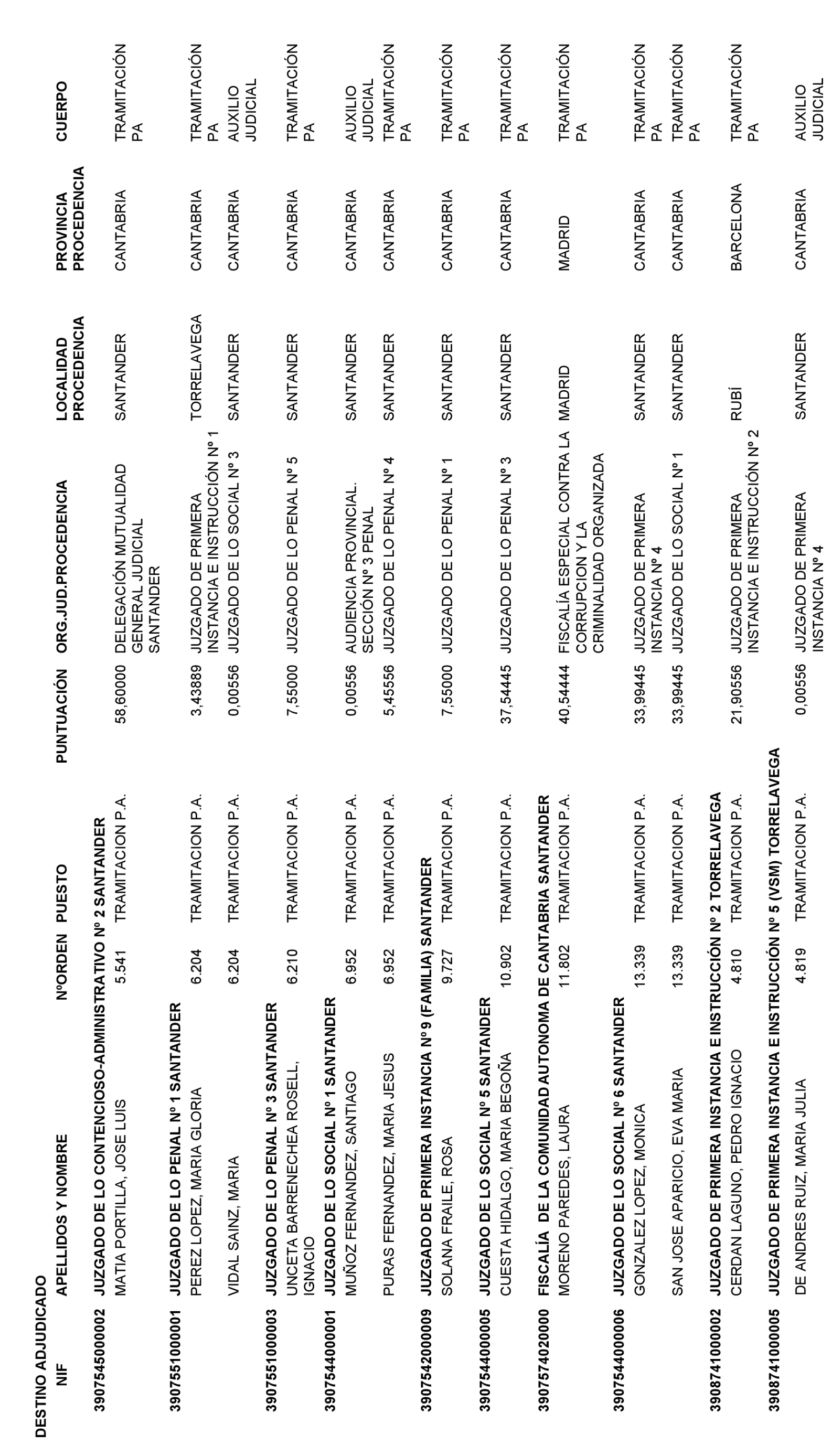 DESTINO ADJUDICADO

| NIF | APELLIDOS Y NOMBRE | NºORDEN | PUESTO | PUNTUACIÓN | ORG.JUD.PROCEDENCIA | LOCALIDAD PROCEDENCIA | PROVINCIA PROCEDENCIA | CUERPO |
|---|---|---|---|---|---|---|---|---|
| 390754500002 | JUZGADO DE LO CONTENCIOSO-ADMINISTRATIVO Nº 2 SANTANDER | | | | | | | |
| | MATIA PORTILLA, JOSE LUIS | 5.541 | TRAMITACION P.A. | 58,60000 | DELEGACIÓN MUTUALIDAD GENERAL JUDICIAL SANTANDER | SANTANDER | CANTABRIA | TRAMITACIÓN PA |
| 390755100001 | JUZGADO DE LO PENAL Nº 1 SANTANDER | | | | | | | |
| | PEREZ LOPEZ, MARIA GLORIA | 6.204 | TRAMITACION P.A. | 3,43889 | JUZGADO DE PRIMERA INSTANCIA E INSTRUCCIÓN Nº 1 | TORRELAVEGA | CANTABRIA | TRAMITACIÓN PA |
| | VIDAL SAINZ, MARIA | 6.204 | TRAMITACION P.A. | 0,00556 | JUZGADO DE LO SOCIAL Nº 3 | SANTANDER | CANTABRIA | AUXILIO JUDICIAL |
| 390755100003 | JUZGADO DE LO PENAL Nº 3 SANTANDER | | | | | | | |
| | UNCETA BARRENECHEA ROSELL, IGNACIO | 6.210 | TRAMITACION P.A. | 7,55000 | JUZGADO DE LO PENAL Nº 5 | SANTANDER | CANTABRIA | TRAMITACIÓN PA |
| 390754400001 | JUZGADO DE LO SOCIAL Nº 1 SANTANDER | | | | | | | |
| | MUÑOZ FERNANDEZ, SANTIAGO | 6.952 | TRAMITACION P.A. | 0,00556 | AUDIENCIA PROVINCIAL. SECCIÓN Nº 3 PENAL | SANTANDER | CANTABRIA | AUXILIO JUDICIAL |
| | PURAS FERNANDEZ, MARIA JESUS | 6.952 | TRAMITACION P.A. | 5,45556 | JUZGADO DE LO PENAL Nº 4 | SANTANDER | CANTABRIA | TRAMITACIÓN PA |
| 390754200009 | JUZGADO DE PRIMERA INSTANCIA Nº 9 (FAMILIA) SANTANDER | | | | | | | |
| | SOLANA FRAILE, ROSA | 9.727 | TRAMITACION P.A. | 7,55000 | JUZGADO DE LO PENAL Nº 1 | SANTANDER | CANTABRIA | TRAMITACIÓN PA |
| 390754400005 | JUZGADO DE LO SOCIAL Nº 5 SANTANDER | | | | | | | |
| | CUESTA HIDALGO, MARIA BEGOÑA | 10.902 | TRAMITACION P.A. | 37,54445 | JUZGADO DE LO PENAL Nº 3 | SANTANDER | CANTABRIA | TRAMITACIÓN PA |
| 390757402000 | FISCALÍA DE LA COMUNIDAD AUTONOMA DE CANTABRIA SANTANDER | | | | | | | |
| | MORENO PAREDES, LAURA | 11.802 | TRAMITACION P.A. | 40,54444 | FISCALÍA ESPECIAL CONTRA LA CORRUPCION Y LA CRIMINALIDAD ORGANIZADA | MADRID | MADRID | TRAMITACIÓN PA |
| 390754400006 | JUZGADO DE LO SOCIAL Nº 6 SANTANDER | | | | | | | |
| | GONZALEZ LOPEZ, MONICA | 13.339 | TRAMITACION P.A. | 33,99445 | JUZGADO DE PRIMERA INSTANCIA Nº 4 | SANTANDER | CANTABRIA | TRAMITACIÓN PA |
| | SAN JOSE APARICIO, EVA MARIA | 13.339 | TRAMITACION P.A. | 33,99445 | JUZGADO DE LO SOCIAL Nº 1 | SANTANDER | CANTABRIA | TRAMITACIÓN PA |
| 390874100002 | JUZGADO DE PRIMERA INSTANCIA E INSTRUCCIÓN Nº 2 TORRELAVEGA | | | | | | | |
| | CERDAN LAGUNO, PEDRO IGNACIO | 4.810 | TRAMITACION P.A. | 21,90556 | JUZGADO DE PRIMERA INSTANCIA E INSTRUCCIÓN Nº 2 | RUBÍ | BARCELONA | TRAMITACIÓN PA |
| 390874100005 | JUZGADO DE PRIMERA INSTANCIA E INSTRUCCIÓN Nº 5 (VSM) TORRELAVEGA | | | | | | | |
| | DE ANDRES RUIZ, MARIA JULIA | 4.819 | TRAMITACION P.A. | 0,00556 | JUZGADO DE PRIMERA INSTANCIA Nº 4 | SANTANDER | CANTABRIA | AUXILIO JUDICIAL |